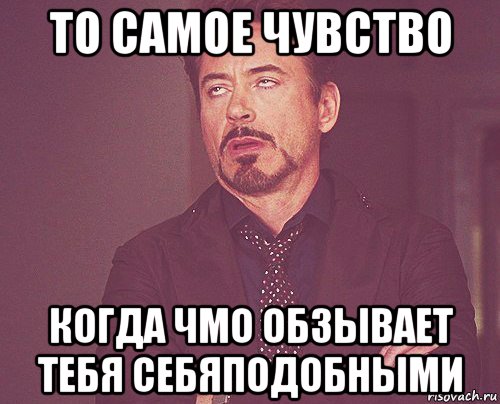 ТО САМОЕ ЧУВСТВО

КОГДА ЧМО ОБЗЫВАЕТ ТЕБЯ СЕБЯПОДОБНЫМИ

risovach.ru